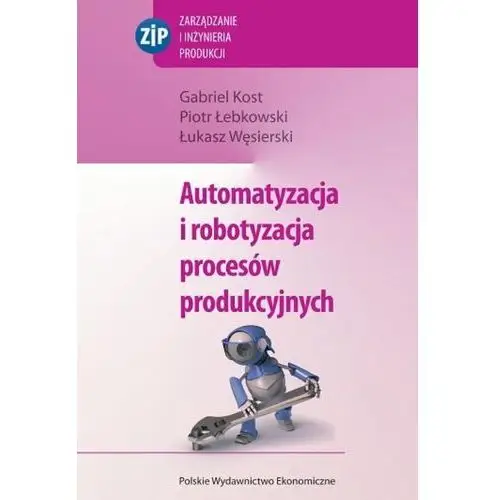 ZiP

ZARZĄDZANIE I INŻYNIERIA PRODUKCJI

Gabriel Kost
Piotr Łebkowski
Łukasz Węsierski

Automatyzacja i robotyzacja procesów produkcyjnych

Polskie Wydawnictwo Ekonomiczne